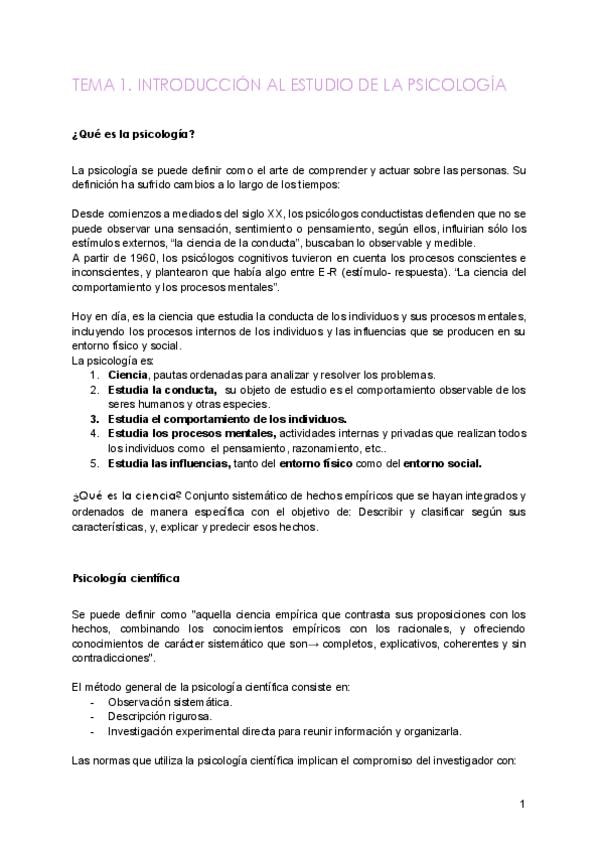 TEMA 1. INTRODUCCIÓN AL ESTUDIO DE LA PSICOLOGÍA

¿Qué es la psicología?

La psicología se puede definir como el arte de comprender y actuar sobre las personas. Su definición ha sufrido cambios a lo largo de los tiempos:

Desde comienzos a mediados del siglo XX, los psicólogos conductistas defienden que no se puede observar una sensación, sentimiento o pensamiento, según ellos, influirian sólo los estímulos externos, "la ciencia de la conducta", buscaban lo observable y medible.
A partir de 1960, los psicólogos cognitivos tuvieron en cuenta los procesos conscientes e inconscientes, y plantearon que había algo entre E-R (estímulo- respuesta). "La ciencia del comportamiento y los procesos mentales".

Hoy en día, es la ciencia que estudia la conducta de los individuos y sus procesos mentales, incluyendo los procesos internos de los individuos y las influencias que se producen en su entorno físico y social.
La psicología es:
1. Ciencia, pautas ordenadas para analizar y resolver los problemas.
2. Estudia la conducta, su objeto de estudio es el comportamiento observable de los seres humanos y otras especies.
3. Estudia el comportamiento de los individuos.
4. Estudia los procesos mentales, actividades internas y privadas que realizan todos los individuos como el pensamiento, razonamiento, etc..
5. Estudia las influencias, tanto del entorno físico como del entorno social.

¿Qué es la ciencia? Conjunto sistemático de hechos empíricos que se hayan integrados y ordenados de manera específica con el objetivo de: Describir y clasificar según sus características, y, explicar y predecir esos hechos.

Psicología científica

Se puede definir como "aquella ciencia empírica que contrasta sus proposiciones con los hechos, combinando los conocimientos empíricos con los racionales, y ofreciendo conocimientos de carácter sistemático que son→ completos, explicativos, coherentes y sin contradicciones".

El método general de la psicología científica consiste en:
- Observación sistemática.
- Descripción rigurosa.
- Investigación experimental directa para reunir información y organizarla.

Las normas que utiliza la psicología científica implican el compromiso del investigador con:

1